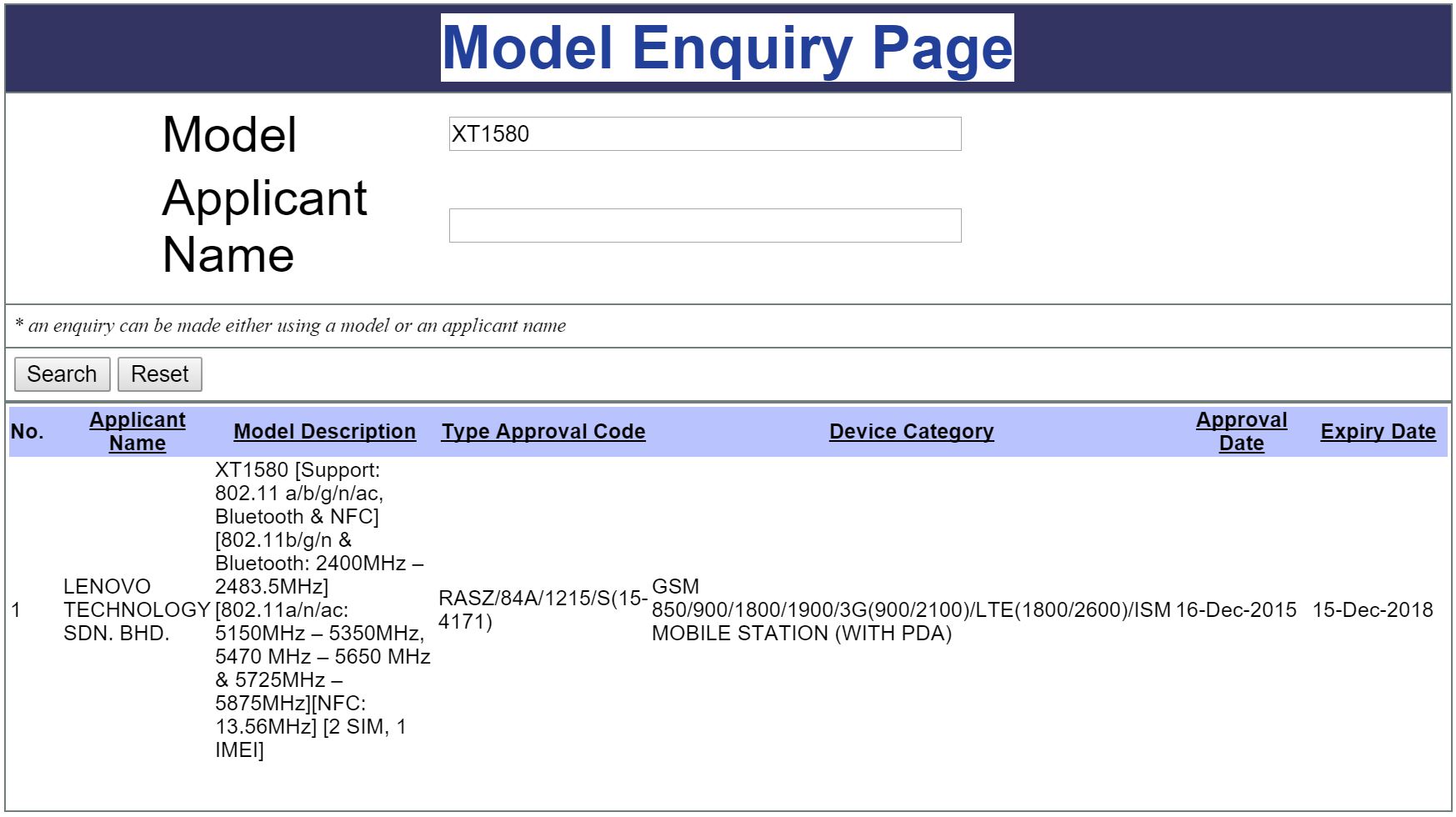 Model Enquiry Page

Model XT1580

Applicant Name

* an enquiry can be made either using a model or an applicant name

Search Reset

| No. | Applicant Name | Model Description | Type Approval Code | Device Category | Approval Date | Expiry Date |
|---|---|---|---|---|---|---|
| 1 | LENOVO TECHNOLOGY SDN. BHD. | XT1580 [Support: 802.11 a/b/g/n/ac, Bluetooth & NFC] [802.11b/g/n & Bluetooth: 2400MHz – 2483.5MHz] [802.11a/n/ac: 5150MHz – 5350MHz, 5470 MHz – 5650 MHz & 5725MHz – 5875MHz][NFC: 13.56MHz] [2 SIM, 1 IMEI] | RASZ/84A/1215/S(15-4171) | GSM 850/900/1800/1900/3G(900/2100)/LTE(1800/2600)/ISM MOBILE STATION (WITH PDA) | 16-Dec-2015 | 15-Dec-2018 |